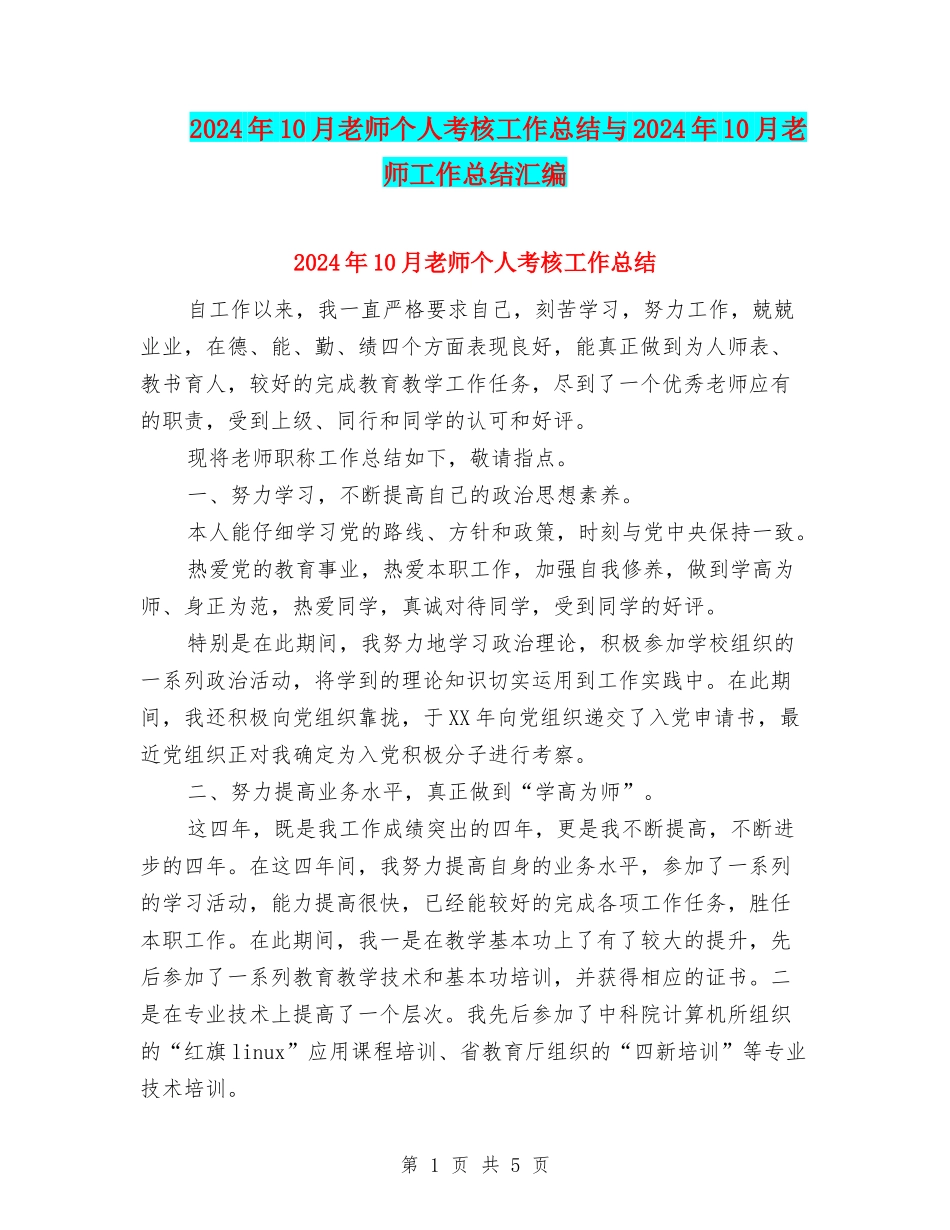 2024年10月老师个人考核工作总结与2024年10月老师工作总结汇编

2024年10月老师个人考核工作总结

自工作以来，我一直严格要求自己，刻苦学习，努力工作，兢兢业业，在德、能、勤、绩四个方面表现良好，能真正做到为人师表、教书育人，较好的完成教育教学工作任务，尽到了一个优秀老师应有的职责，受到上级、同行和同学的认可和好评。

现将老师职称工作总结如下，敬请指点。

一、努力学习，不断提高自己的政治思想素养。

本人能仔细学习党的路线、方针和政策，时刻与党中央保持一致。

热爱党的教育事业，热爱本职工作，加强自我修养，做到学高为师、身正为范，热爱同学，真诚对待同学，受到同学的好评。

特别是在此期间，我努力地学习政治理论，积极参加学校组织的一系列政治活动，将学到的理论知识切实运用到工作实践中。在此期间，我还积极向党组织靠拢，于XX年向党组织递交了入党申请书，最近党组织正对我确定为入党积极分子进行考察。

二、努力提高业务水平，真正做到“学高为师”。

这四年，既是我工作成绩突出的四年，更是我不断提高，不断进步的四年。在这四年间，我努力提高自身的业务水平，参加了一系列的学习活动，能力提高很快，已经能较好的完成各项工作任务，胜任本职工作。在此期间，我一是在教学基本功上了有了较大的提升，先后参加了一系列教育教学技术和基本功培训，并获得相应的证书。二是在专业技术上提高了一个层次。我先后参加了中科院计算机所组织的“红旗linux”应用课程培训、省教育厅组织的“四新培训”等专业技术培训。

第 1 页 共 5 页